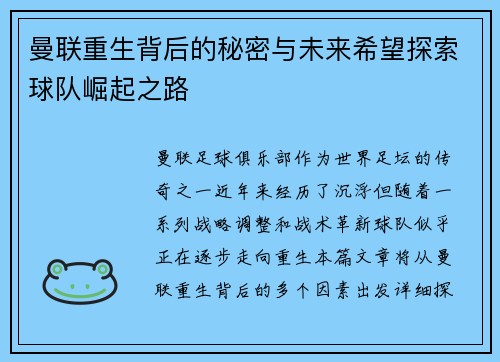 曼联重生背后的秘密与未来希望探索球队崛起之路

曼联足球俱乐部作为世界足坛的传奇之一近年来经历了沉浮但随着一系列战略调整和战术革新球队似乎正在逐步走向重生本篇文章将从曼联重生背后的多个因素出发详细探